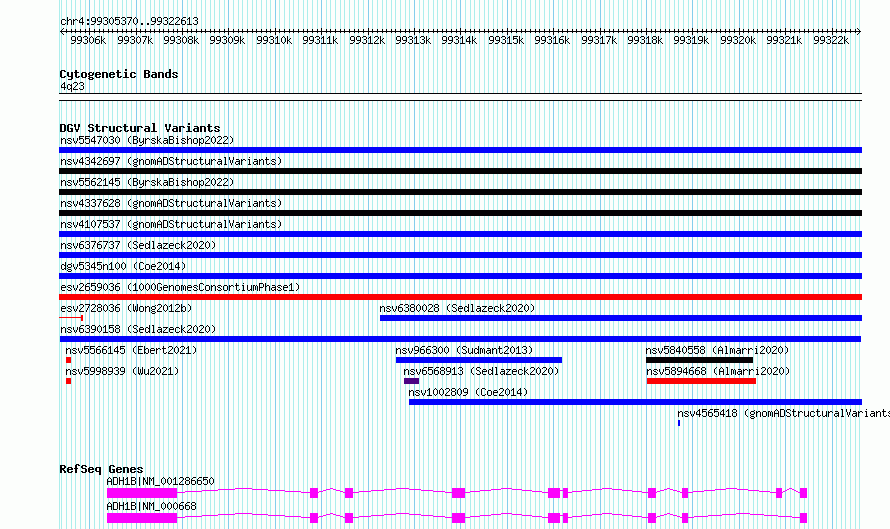 chr4:99305370..99322613

99306k 99307k 99308k 99309k 99310k 99311k 99312k 99313k 99314k 99315k 99316k 99317k 99318k 99319k 99320k 99321k 99322k

Cytogenetic Bands
4q23

DGV Structural Variants
nsv5547030 (ByrskaBishop2022)
nsv4342697 (gnomADStructuralVariants)
nsv5562145 (ByrskaBishop2022)
nsv4337628 (gnomADStructuralVariants)
nsv4107537 (gnomADStructuralVariants)
nsv6376737 (Sedlazeck2020)
dgv5345n100 (Coe2014)
esv2659036 (1000GenomesConsortiumPhase1)
esv2728036 (Wong2012b)
nsv6380028 (Sedlazeck2020)
nsv6390158 (Sedlazeck2020)
nsv5566145 (Ebert2021)
nsv966300 (Sudmant2013)
nsv5840558 (Almarri2020)
nsv5998939 (Wu2021)
nsv6568913 (Sedlazeck2020)
nsv5894668 (Almarri2020)
nsv1002809 (Coe2014)
nsv4565418 (gnomADStructuralVariants

RefSeq Genes
ADH1B|NM_001286650
ADH1B|NM_000668